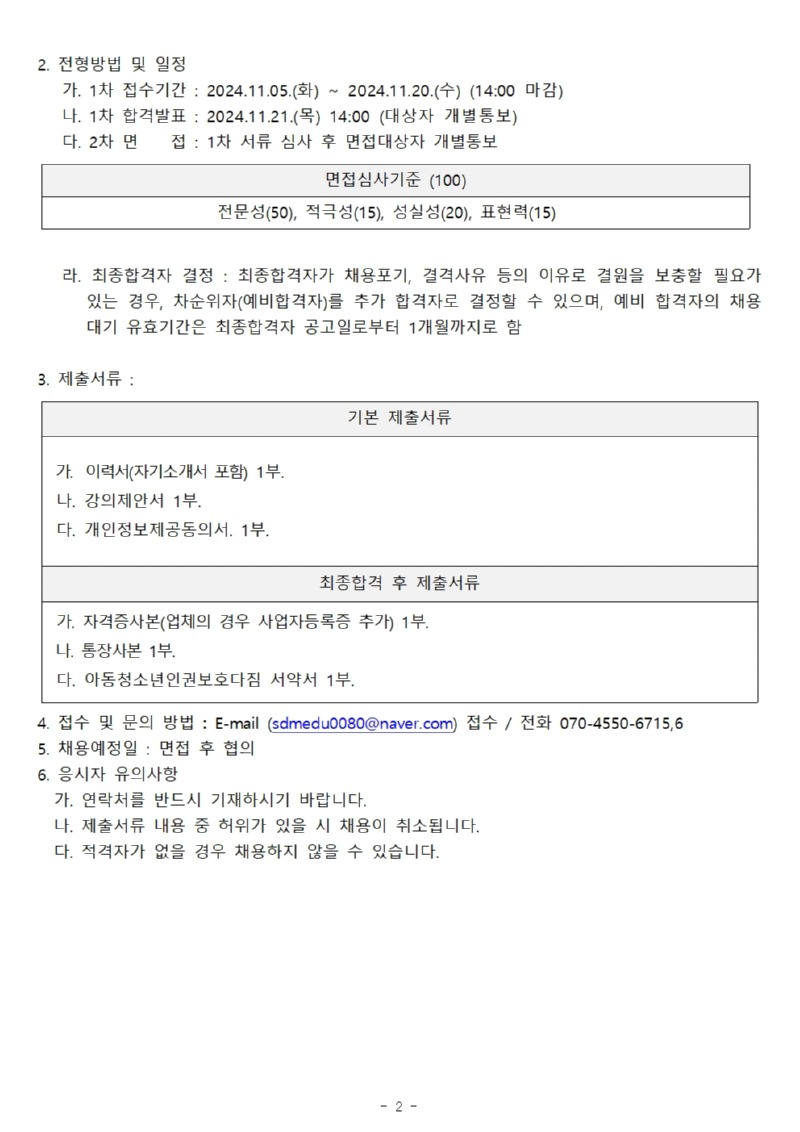 2. 전형방법 및 일정
가. 1차 접수기간 : 2024.11.05.(화) ~ 2024.11.20.(수) (14:00 마감)
나. 1차 합격발표 : 2024.11.21.(목) 14:00 (대상자 개별통보)
다. 2차 면 접 : 1차 서류 심사 후 면접대상자 개별통보

| 면접심사기준 (100) |
|---|
| 전문성(50), 적극성(15), 성실성(20), 표현력(15) |

라. 최종합격자 결정 : 최종합격자가 채용포기, 결격사유 등의 이유로 결원을 보충할 필요가 있는 경우, 차순위자(예비합격자)를 추가 합격자로 결정할 수 있으며, 예비 합격자의 채용 대기 유효기간은 최종합격자 공고일로부터 1개월까지로 함

3. 제출서류 :

| 기본 제출서류 |
|---|
| 가. 이력서(자기소개서 포함) 1부.<br>나. 강의제안서 1부.<br>다. 개인정보제공동의서. 1부. |
| 최종합격 후 제출서류 |
| 가. 자격증사본(업체의 경우 사업자등록증 추가) 1부.<br>나. 통장사본 1부.<br>다. 아동청소년인권보호다짐 서약서 1부. |

4. 접수 및 문의 방법 : E-mail (sdmedu0080@naver.com) 접수 / 전화 070-4550-6715,6
5. 채용예정일 : 면접 후 협의
6. 응시자 유의사항
가. 연락처를 반드시 기재하시기 바랍니다.
나. 제출서류 내용 중 허위가 있을 시 채용이 취소됩니다.
다. 적격자가 없을 경우 채용하지 않을 수 있습니다.

- 2 -